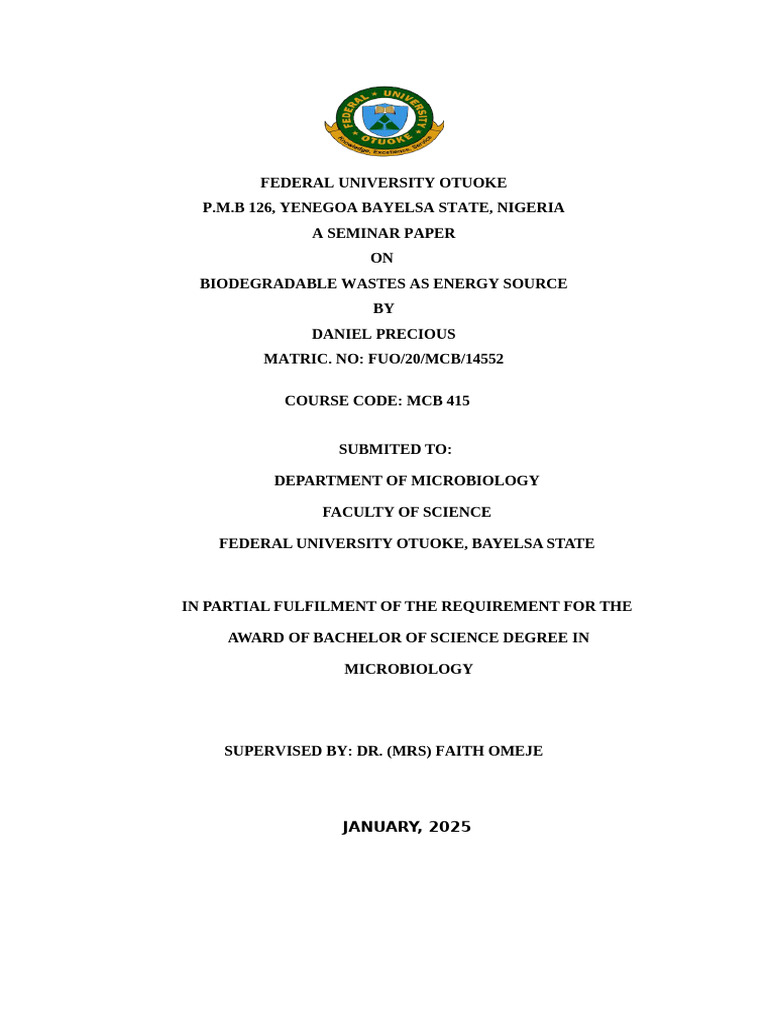 FEDERAL UNIVERSITY OTUOKE

Knowledge, Excellence, Service

FEDERAL UNIVERSITY OTUOKE
P.M.B 126, YENEGOA BAYELSA STATE, NIGERIA
A SEMINAR PAPER
ON
BIODEGRADABLE WASTES AS ENERGY SOURCE
BY
DANIEL PRECIOUS
MATRIC. NO: FUO/20/MCB/14552

COURSE CODE: MCB 415

SUBMITED TO:

DEPARTMENT OF MICROBIOLOGY

FACULTY OF SCIENCE

FEDERAL UNIVERSITY OTUOKE, BAYELSA STATE

IN PARTIAL FULFILMENT OF THE REQUIREMENT FOR THE AWARD OF BACHELOR OF SCIENCE DEGREE IN MICROBIOLOGY

SUPERVISED BY: DR. (MRS) FAITH OMEJE

JANUARY, 2025